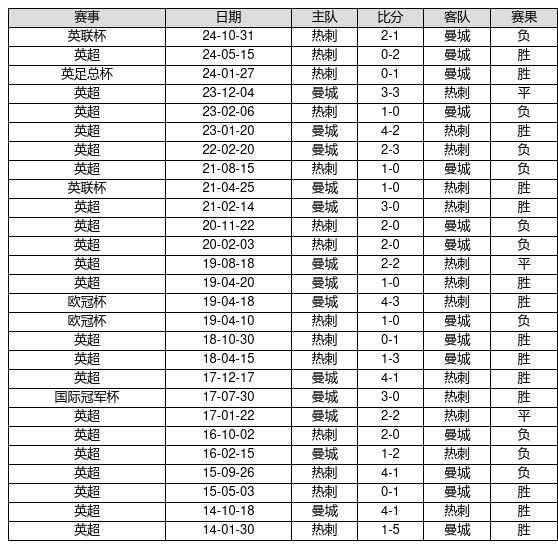 | 赛事 | 日期 | 主队 | 比分 | 客队 | 赛果 |
|---|---|---|---|---|---|
| 英联杯 | 24-10-31 | 热刺 | 2-1 | 曼城 | 负 |
| 英超 | 24-05-15 | 热刺 | 0-2 | 曼城 | 胜 |
| 英足总杯 | 24-01-27 | 热刺 | 0-1 | 曼城 | 胜 |
| 英超 | 23-12-04 | 曼城 | 3-3 | 热刺 | 平 |
| 英超 | 23-02-06 | 热刺 | 1-0 | 曼城 | 负 |
| 英超 | 23-01-20 | 曼城 | 4-2 | 热刺 | 胜 |
| 英超 | 22-02-20 | 曼城 | 2-3 | 热刺 | 负 |
| 英超 | 21-08-15 | 热刺 | 1-0 | 曼城 | 负 |
| 英联杯 | 21-04-25 | 曼城 | 1-0 | 热刺 | 胜 |
| 英超 | 21-02-14 | 曼城 | 3-0 | 热刺 | 胜 |
| 英超 | 20-11-22 | 热刺 | 2-0 | 曼城 | 负 |
| 英超 | 20-02-03 | 热刺 | 2-0 | 曼城 | 负 |
| 英超 | 19-08-18 | 曼城 | 2-2 | 热刺 | 平 |
| 英超 | 19-04-20 | 曼城 | 1-0 | 热刺 | 胜 |
| 欧冠杯 | 19-04-18 | 曼城 | 4-3 | 热刺 | 胜 |
| 欧冠杯 | 19-04-10 | 热刺 | 1-0 | 曼城 | 负 |
| 英超 | 18-10-30 | 热刺 | 0-1 | 曼城 | 胜 |
| 英超 | 18-04-15 | 热刺 | 1-3 | 曼城 | 胜 |
| 英超 | 17-12-17 | 曼城 | 4-1 | 热刺 | 胜 |
| 国际冠军杯 | 17-07-30 | 曼城 | 3-0 | 热刺 | 胜 |
| 英超 | 17-01-22 | 曼城 | 2-2 | 热刺 | 平 |
| 英超 | 16-10-02 | 热刺 | 2-0 | 曼城 | 负 |
| 英超 | 16-02-15 | 曼城 | 1-2 | 热刺 | 负 |
| 英超 | 15-09-26 | 热刺 | 4-1 | 曼城 | 负 |
| 英超 | 15-05-03 | 热刺 | 0-1 | 曼城 | 胜 |
| 英超 | 14-10-18 | 曼城 | 4-1 | 热刺 | 胜 |
| 英超 | 14-01-30 | 热刺 | 1-5 | 曼城 | 胜 |